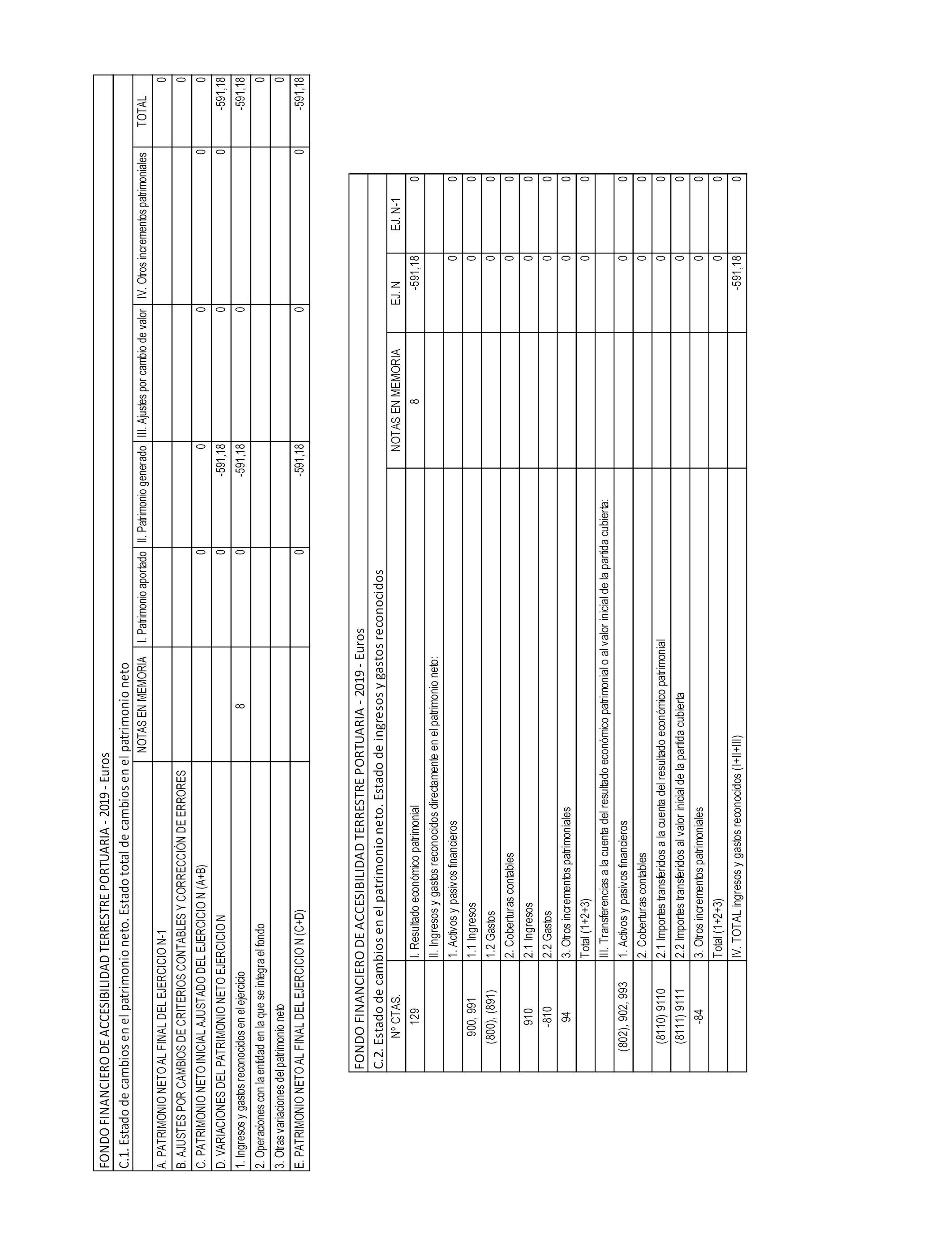 FONDO FINANCIERO DE ACCESIBILIDAD TERRESTRE PORTUARIA - 2019 - Euros

C.1. Estado de cambios en el patrimonio neto. Estado total de cambios en el patrimonio neto

| | NOTAS EN MEMORIA | I. Patrimonio aportado | II. Patrimonio generado | III. Ajustes por cambio de valor | IV. Otros incrementos patrimoniales | TOTAL |
|---|---|---|---|---|---|---|
| A. PATRIMONIO NETO AL FINAL DEL EJERCICIO N-1 | | | | | | 0 |
| B. AJUSTES POR CAMBIOS DE CRITERIOS CONTABLES Y CORRECCIÓN DE ERRORES | | | | | | 0 |
| C. PATRIMONIO NETO INICIAL AJUSTADO DEL EJERCICIO N (A+B) | | 0 | 0 | 0 | 0 | 0 |
| D. VARIACIONES DEL PATRIMONIO NETO EJERCICIO N | | 0 | -591,18 | 0 | 0 | -591,18 |
| 1. Ingresos y gastos reconocidos en el ejercicio | 8 | 0 | -591,18 | 0 | | -591,18 |
| 2. Operaciones con la entidad en la que se integra el fondo | | | | | | 0 |
| 3. Otras variaciones del patrimonio neto | | | | | | 0 |
| E. PATRIMONIO NETO AL FINAL DEL EJERCICIO N (C+D) | | 0 | -591,18 | 0 | 0 | -591,18 |

FONDO FINANCIERO DE ACCESIBILIDAD TERRESTRE PORTUARIA - 2019 - Euros

C.2. Estado de cambios en el patrimonio neto. Estado de ingresos y gastos reconocidos

| Nº CTAS. | | NOTAS EN MEMORIA | EJ. N | EJ. N-1 |
|---|---|---|---|---|
| 129 | I. Resultado económico patrimonial | 8 | -591,18 | 0 |
| | II. Ingresos y gastos reconocidos directamente en el patrimonio neto: | | | |
| | 1. Activos y pasivos financieros | | 0 | 0 |
| 900, 991 | 1.1 Ingresos | | 0 | 0 |
| (800), (891) | 1.2 Gastos | | 0 | 0 |
| | 2. Coberturas contables | | 0 | 0 |
| 910 | 2.1 Ingresos | | 0 | 0 |
| -810 | 2.2 Gastos | | 0 | 0 |
| 94 | 3. Otros incrementos patrimoniales | | 0 | 0 |
| | Total (1+2+3) | | 0 | 0 |
| | III. Transferencias a la cuenta del resultado económico patrimonial o al valor inicial de la partida cubierta: | | | |
| (802), 902, 993 | 1. Activos y pasivos financieros | | 0 | 0 |
| | 2. Coberturas contables | | 0 | 0 |
| (8110) 9110 | 2.1 Importes transferidos a la cuenta del resultado económico patrimonial | | 0 | 0 |
| (8111) 9111 | 2.2 Importes transferidos al valor inicial de la partida cubierta | | 0 | 0 |
| -84 | 3. Otros incrementos patrimoniales | | 0 | 0 |
| | Total (1+2+3) | | 0 | 0 |
| | IV. TOTAL ingresos y gastos reconocidos (I+II+III) | | -591,18 | 0 |